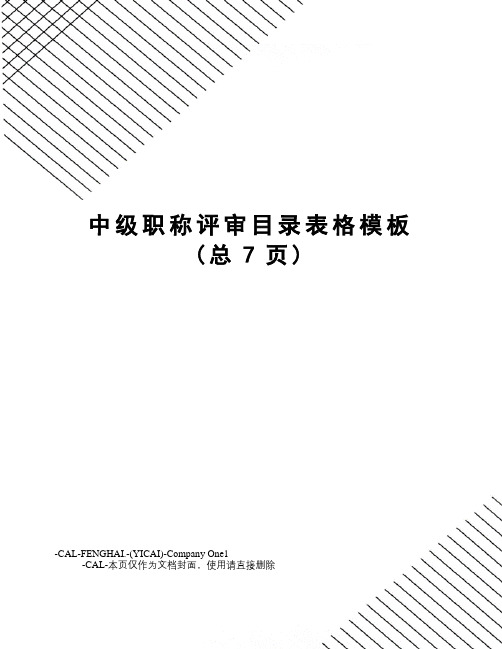 中级职称评审目录表格模板
（总 7 页）

-CAL-FENGHAI.-(YICAI)-Company One1
-CAL-本页仅作为文档封面，使用请直接删除